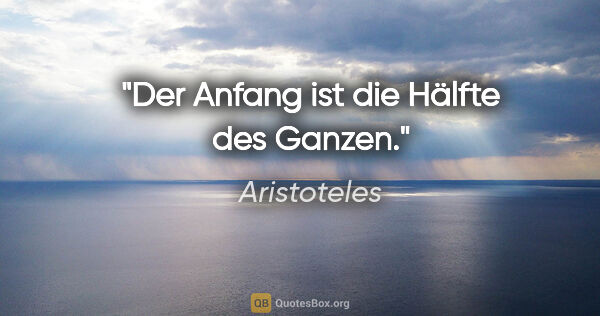 "Der Anfang ist die Hälfte des Ganzen."

Aristoteles

QB QuotesBox.org